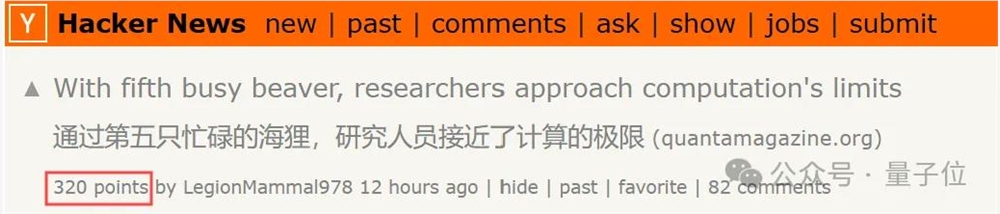 Y Hacker News new | past | comments | ask | show | jobs | submit

▲ With fifth busy beaver, researchers approach computation's limits
通过第五只忙碌的海狸，研究人员接近了计算的极限 (quantamagazine.org)

320 points by LegionMammal978 12 hours ago | hide | past | favorite | 82 comments

公众号 · 量子位